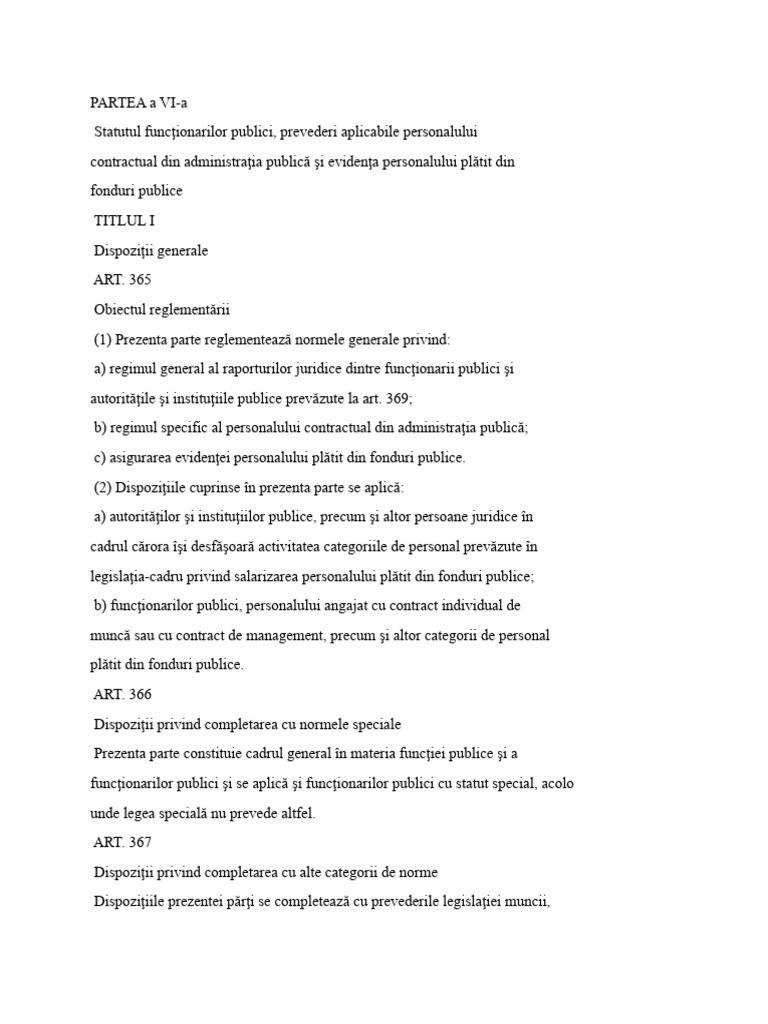 PARTEA a VI-a

Statutul funcţionarilor publici, prevederi aplicabile personalului contractual din administraţia publică şi evidenţa personalului plătit din fonduri publice

TITLUL I

Dispoziţii generale

ART. 365

Obiectul reglementării

(1) Prezenta parte reglementează normele generale privind:

a) regimul general al raporturilor juridice dintre funcţionarii publici şi autorităţile şi instituţiile publice prevăzute la art. 369;

b) regimul specific al personalului contractual din administraţia publică;

c) asigurarea evidenţei personalului plătit din fonduri publice.

(2) Dispoziţiile cuprinse în prezenta parte se aplică:

a) autorităţilor şi instituţiilor publice, precum şi altor persoane juridice în cadrul cărora îşi desfăşoară activitatea categoriile de personal prevăzute în legislaţia-cadru privind salarizarea personalului plătit din fonduri publice;

b) funcţionarilor publici, personalului angajat cu contract individual de muncă sau cu contract de management, precum şi altor categorii de personal plătit din fonduri publice.

ART. 366

Dispoziţii privind completarea cu normele speciale

Prezenta parte constituie cadrul general în materia funcţiei publice şi a funcţionarilor publici şi se aplică şi funcţionarilor publici cu statut special, acolo unde legea specială nu prevede altfel.

ART. 367

Dispoziţii privind completarea cu alte categorii de norme

Dispoziţiile prezentei părţi se completează cu prevederile legislaţiei muncii,